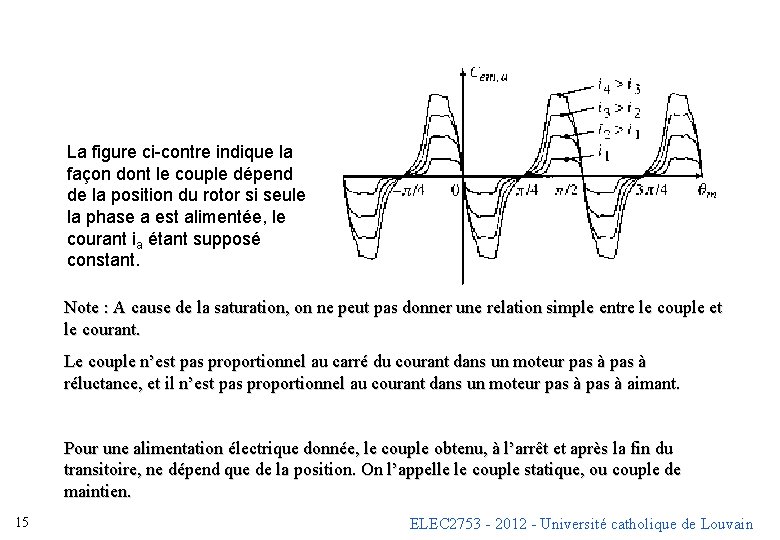 La figure ci-contre indique la façon dont le couple dépend de la position du rotor si seule la phase a est alimentée, le courant $i_a$ étant supposé constant.

$C_{em,a}$

$i_4 > i_3$

$i_3 > i_2$

$i_2 > i_1$

$i_1$

$-\pi/4$ $0$ $\pi/4$ $\pi/2$ $3\pi/4$ $\theta_m$

Note : A cause de la saturation, on ne peut pas donner une relation simple entre le couple et le courant.

Le couple n'est pas proportionnel au carré du courant dans un moteur pas à pas à réluctance, et il n'est pas proportionnel au courant dans un moteur pas à pas à aimant.

Pour une alimentation électrique donnée, le couple obtenu, à l'arrêt et après la fin du transitoire, ne dépend que de la position. On l'appelle le couple statique, ou couple de maintien.

15

ELEC2753 - 2012 - Université catholique de Louvain